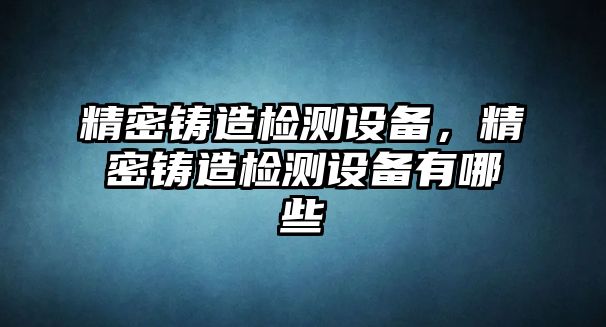 精密铸造检测设备，精密铸造检测设备有哪些